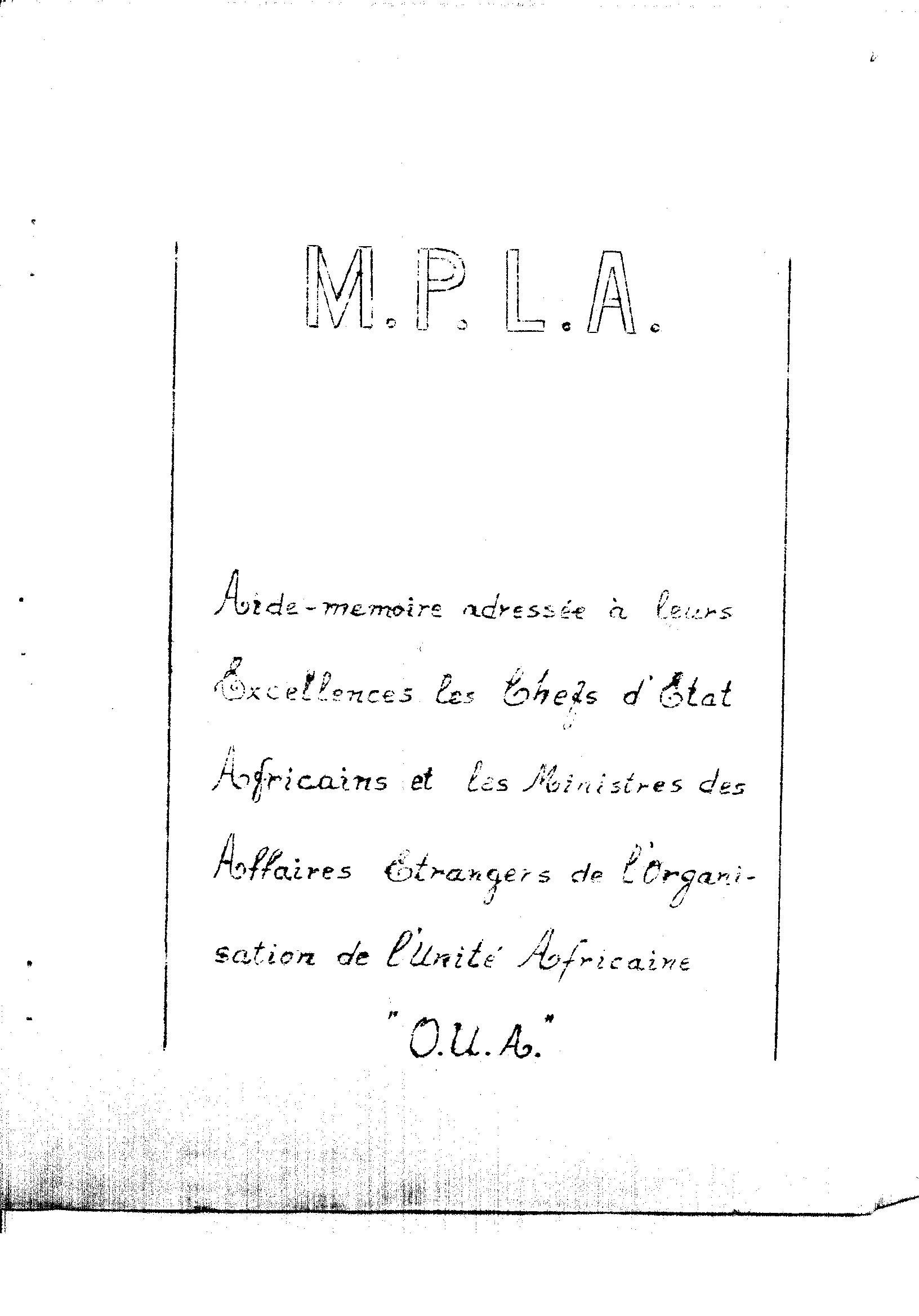 M.P.L.A.

Aide-memoire adressée à leurs Excellences les Chefs d'Etat Africains et les Ministres des Affaires Etrangers de l'Organisation de l'Unité Africaine

"O.U.A."